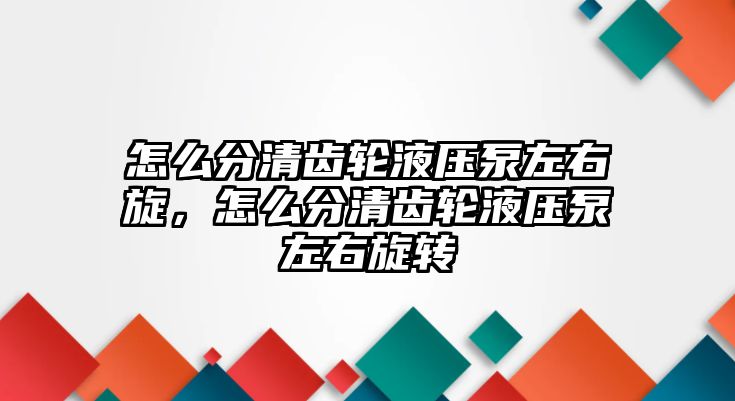 怎么分清齿轮液压泵左右旋，怎么分清齿轮液压泵左右旋转